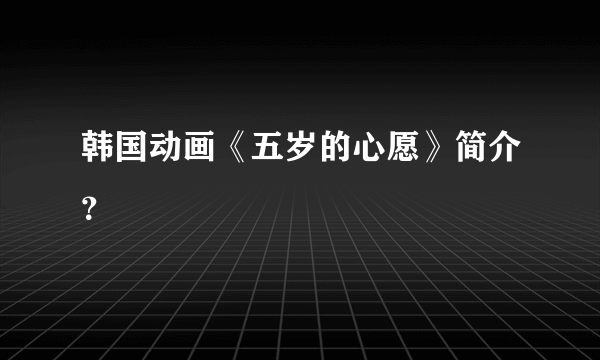 韩国动画《五岁的心愿》简介？